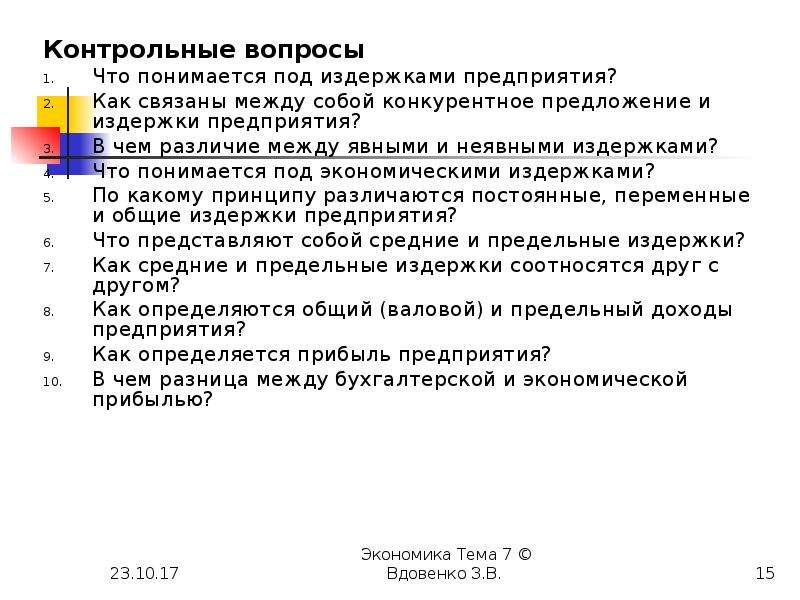 Контрольные вопросы

1. Что понимается под издержками предприятия?
2. Как связаны между собой конкурентное предложение и издержки предприятия?
3. В чем различие между явными и неявными издержками?
4. Что понимается под экономическими издержками?
5. По какому принципу различаются постоянные, переменные и общие издержки предприятия?
6. Что представляют собой средние и предельные издержки?
7. Как средние и предельные издержки соотносятся друг с другом?
8. Как определяются общий (валовой) и предельный доходы предприятия?
9. Как определяется прибыль предприятия?
10. В чем разница между бухгалтерской и экономической прибылью?

23.10.17

Экономика Тема 7 © Вдовенко З.В.

15